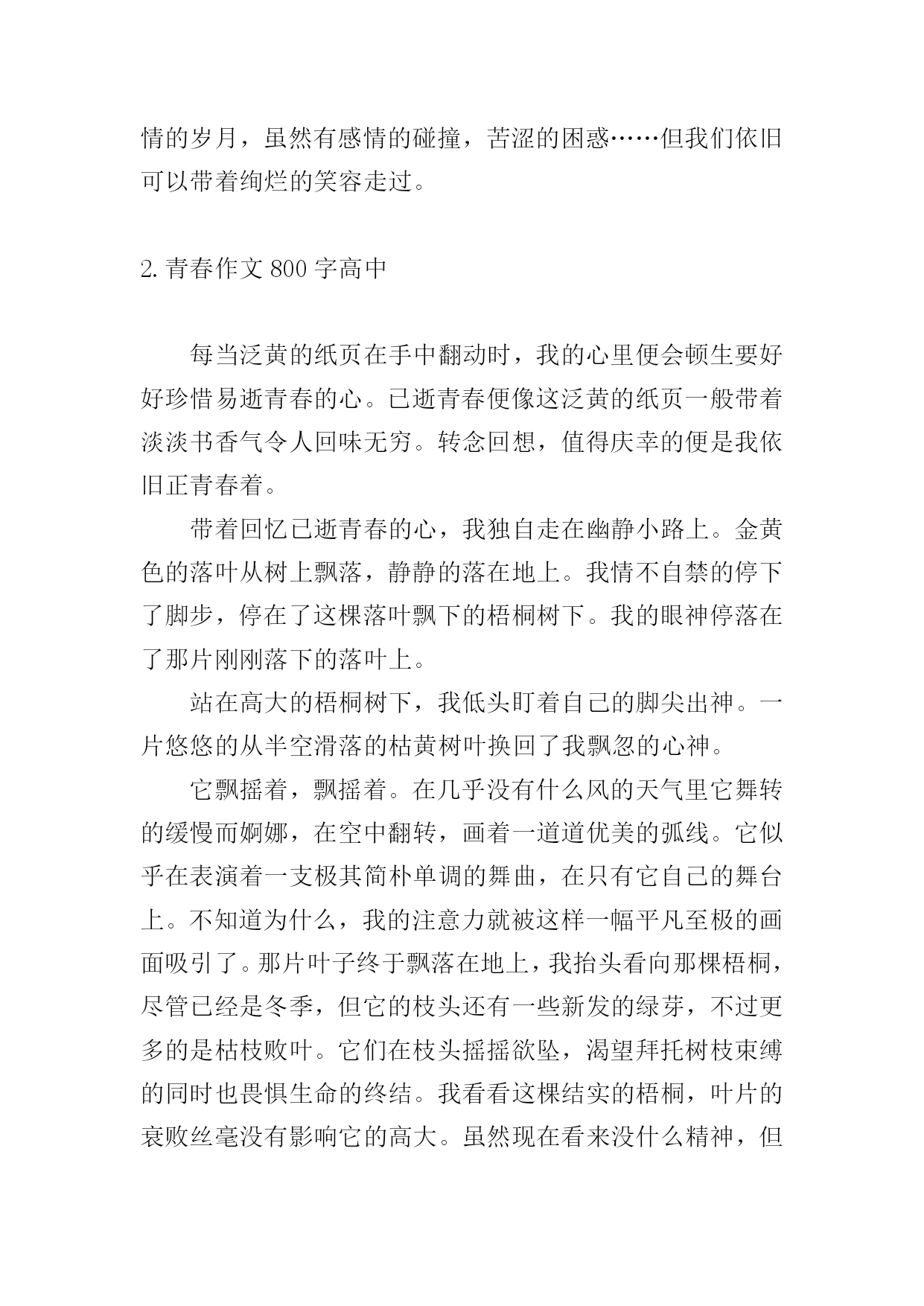 情的岁月，虽然有感情的碰撞，苦涩的困惑……但我们依旧可以带着绚烂的笑容走过。

2. 青春作文 800 字高中

每当泛黄的纸页在手中翻动时，我的心里便会顿生要好好珍惜易逝青春的心。已逝青春便像这泛黄的纸页一般带着淡淡书香气令人回味无穷。转念回想，值得庆幸的便是我依旧正青春着。

带着回忆已逝青春的心，我独自走在幽静小路上。金黄色的落叶从树上飘落，静静的落在地上。我情不自禁的停下了脚步，停在了这棵落叶飘下的梧桐树下。我的眼神停落在了那片刚刚落下的落叶上。

站在高大的梧桐树下，我低头盯着自己的脚尖出神。一片悠悠的从半空滑落的枯黄树叶换回了我飘忽的心神。

它飘摇着，飘摇着。在几乎没有什么风的天气里它舞转的缓慢而婀娜，在空中翻转，画着一道道优美的弧线。它似乎在表演着一支极其简朴单调的舞曲，在只有它自己的舞台上。不知道为什么，我的注意力就被这样一幅平凡至极的画面吸引了。那片叶子终于飘落在地上，我抬头看向那棵梧桐，尽管已经是冬季，但它的枝头还有一些新发的绿芽，不过更多的是枯枝败叶。它们在枝头摇摇欲坠，渴望拜托树枝束缚的同时也畏惧生命的终结。我看看这棵结实的梧桐，叶片的衰败丝毫没有影响它的高大。虽然现在看来没什么精神，但